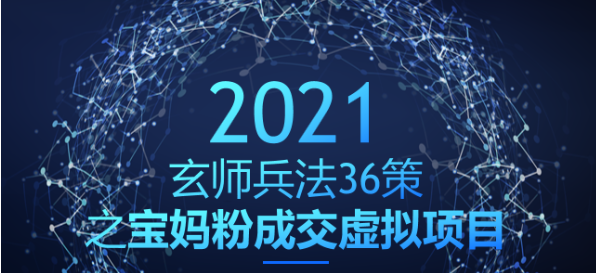 2021
玄师兵法36策
之宝妈粉成交虚拟项目